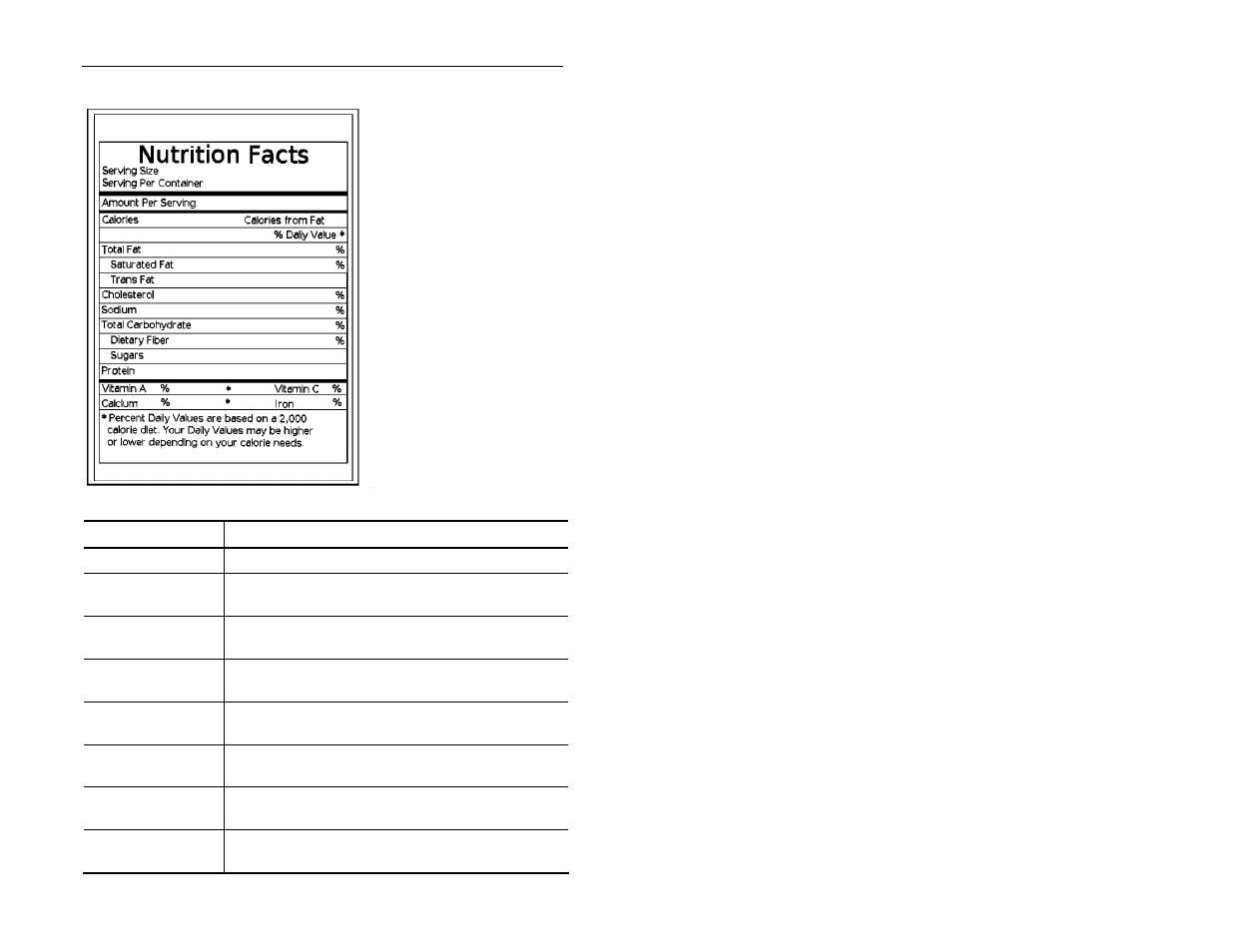 Nutrition Facts
Serving Size
Serving Per Container

Amount Per Serving

Calories Calories from Fat

% Daily Value *

Total Fat %
Saturated Fat %
Trans Fat
Cholesterol %
Sodium %
Total Carbohydrate %
Dietary Fiber %
Sugars
Protein

Vitamin A % * Vitamin C %
Calcium % * Iron %

* Percent Daily Values are based on a 2,000 calorie diet. Your Daily Values may be higher or lower depending on your calorie needs.